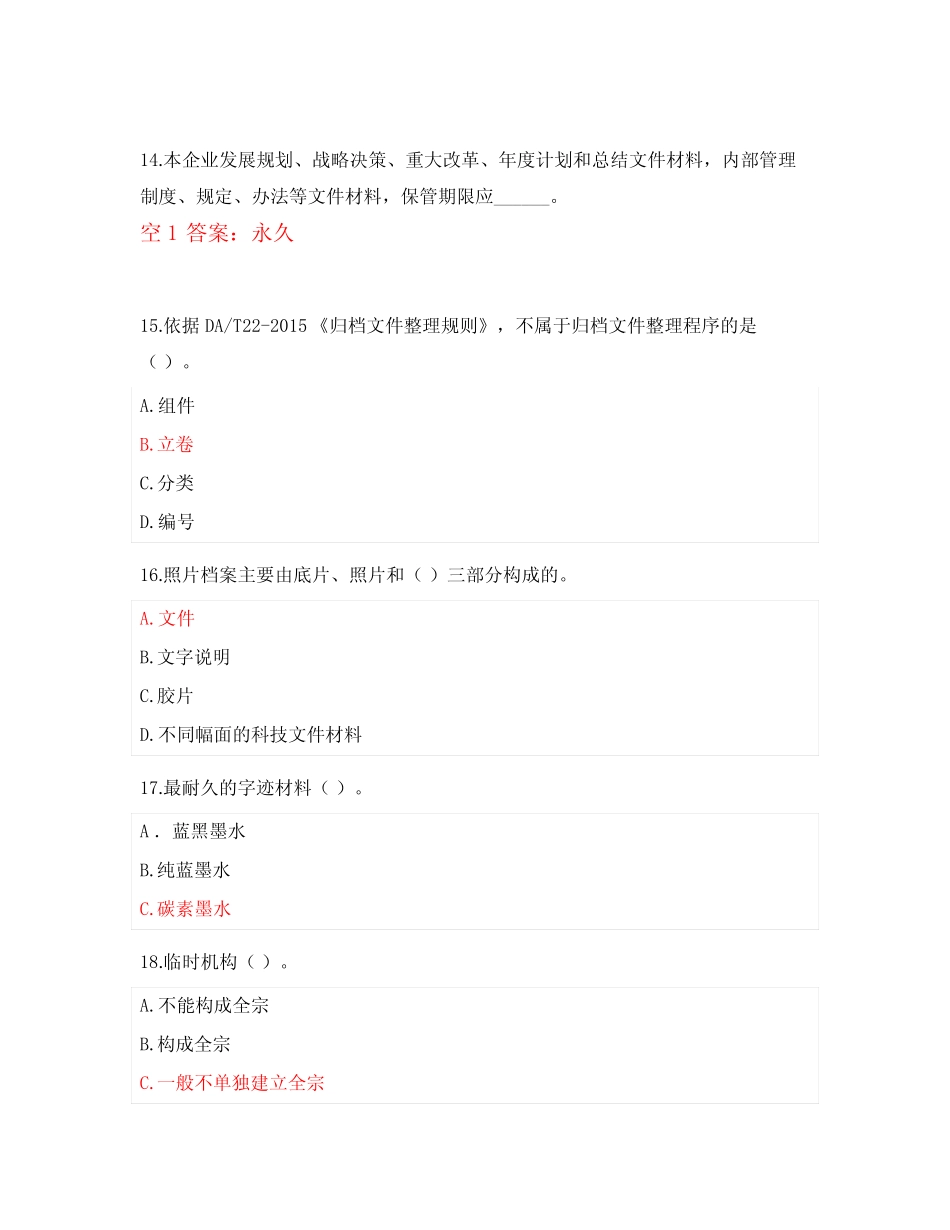 14.本企业发展规划、战略决策、重大改革、年度计划和总结文件材料，内部管理制度、规定、办法等文件材料，保管期限应______。

空 1 答案：永久

15.依据 DA/T22-2015《归档文件整理规则》，不属于归档文件整理程序的是（ ）。

A.组件

B.立卷

C.分类

D.编号

16.照片档案主要由底片、照片和（ ）三部分构成的。

A.文件

B.文字说明

C.胶片

D.不同幅面的科技文件材料

17.最耐久的字迹材料（ ）。

A． 蓝黑墨水

B.纯蓝墨水

C.碳素墨水

18.临时机构（ ）。

A.不能构成全宗

B.构成全宗

C.一般不单独建立全宗